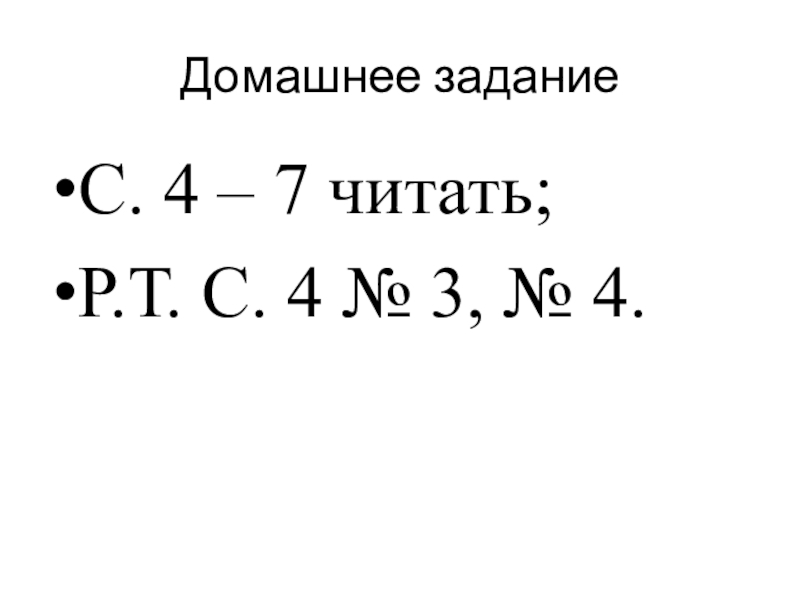 Домашнее задание

• С. 4 – 7 читать;
• Р.Т. С. 4 № 3, № 4.